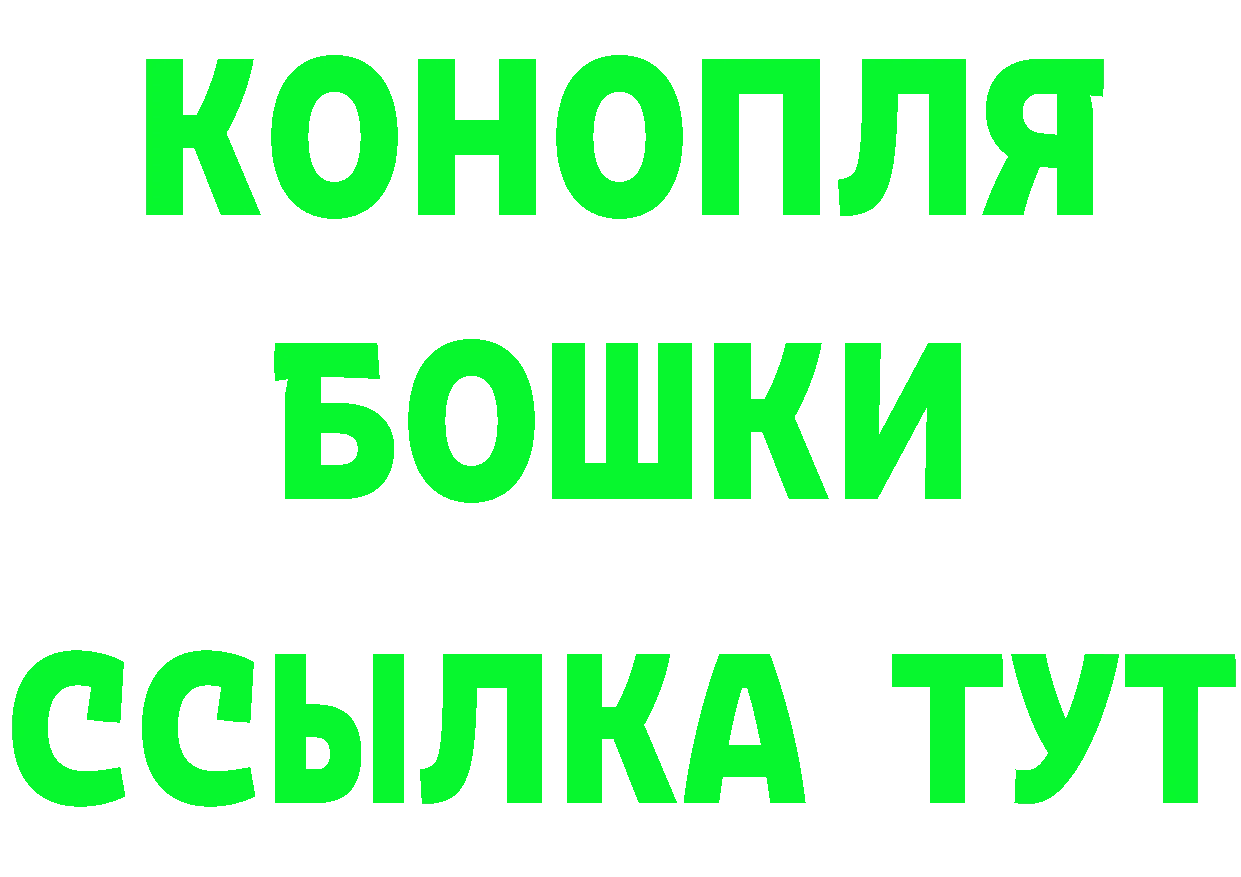 КОНОПЛЯ БОШКИ ССЫЛКА ТУТ